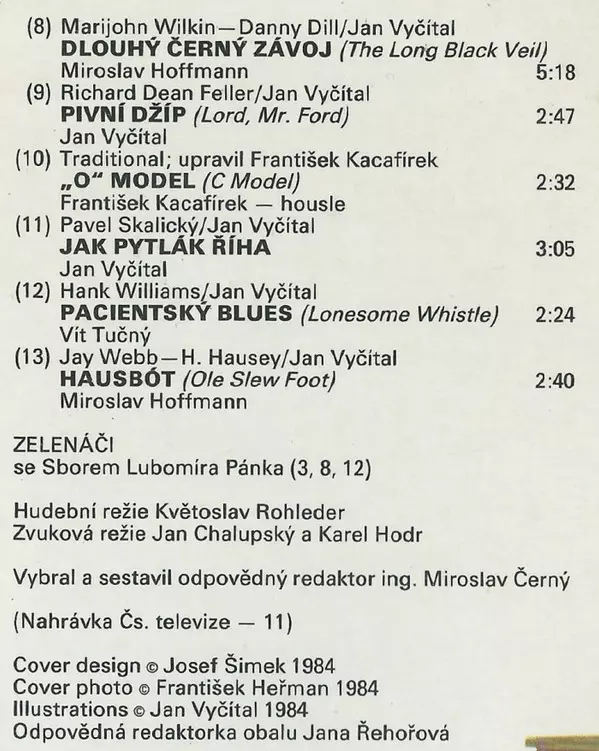 (8) Marijohn Wilkin—Danny Dill/Jan Vyčítal
DLOUHÝ ČERNÝ ZÁVOJ (The Long Black Veil)
Miroslav Hoffmann 5:18
(9) Richard Dean Feller/Jan Vyčítal
PIVNÍ DŽÍP (Lord, Mr. Ford) 2:47
Jan Vyčítal
(10) Traditional; upravil František Kacafírek
„O" MODEL (C Model) 2:32
František Kacafírek — housle
(11) Pavel Skalický/Jan Vyčítal
JAK PYTLÁK ŘÍHA 3:05
Jan Vyčítal
(12) Hank Williams/Jan Vyčítal
PACIENTSKÝ BLUES (Lonesome Whistle) 2:24
Vít Tučný
(13) Jay Webb—H. Hausey/Jan Vyčítal
HAUSBÓT (Ole Slew Foot) 2:40
Miroslav Hoffmann

ZELENÁČI
se Sborem Lubomíra Pánka (3, 8, 12)

Hudební režie Květoslav Rohleder
Zvuková režie Jan Chalupský a Karel Hodr

Vybral a sestavil odpovědný redaktor ing. Miroslav Černý

(Nahrávka Čs. televize — 11)

Cover design © Josef Šimek 1984
Cover photo © František Heřman 1984
Illustrations © Jan Vyčítal 1984
Odpovědná redaktorka obalu Jana Řehořová